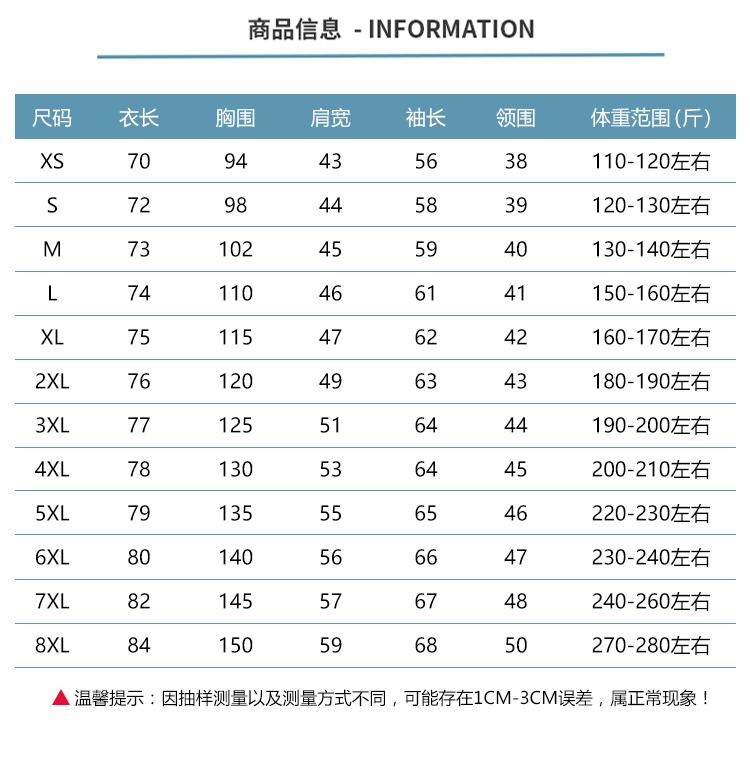 商品信息 - INFORMATION

| 尺码 | 衣长 | 胸围 | 肩宽 | 袖长 | 领围 | 体重范围(斤) |
|---|---|---|---|---|---|---|
| XS | 70 | 94 | 43 | 56 | 38 | 110-120左右 |
| S | 72 | 98 | 44 | 58 | 39 | 120-130左右 |
| M | 73 | 102 | 45 | 59 | 40 | 130-140左右 |
| L | 74 | 110 | 46 | 61 | 41 | 150-160左右 |
| XL | 75 | 115 | 47 | 62 | 42 | 160-170左右 |
| 2XL | 76 | 120 | 49 | 63 | 43 | 180-190左右 |
| 3XL | 77 | 125 | 51 | 64 | 44 | 190-200左右 |
| 4XL | 78 | 130 | 53 | 64 | 45 | 200-210左右 |
| 5XL | 79 | 135 | 55 | 65 | 46 | 220-230左右 |
| 6XL | 80 | 140 | 56 | 66 | 47 | 230-240左右 |
| 7XL | 82 | 145 | 57 | 67 | 48 | 240-260左右 |
| 8XL | 84 | 150 | 59 | 68 | 50 | 270-280左右 |

▲ 温馨提示：因抽样测量以及测量方式不同，可能存在1CM-3CM误差，属正常现象！